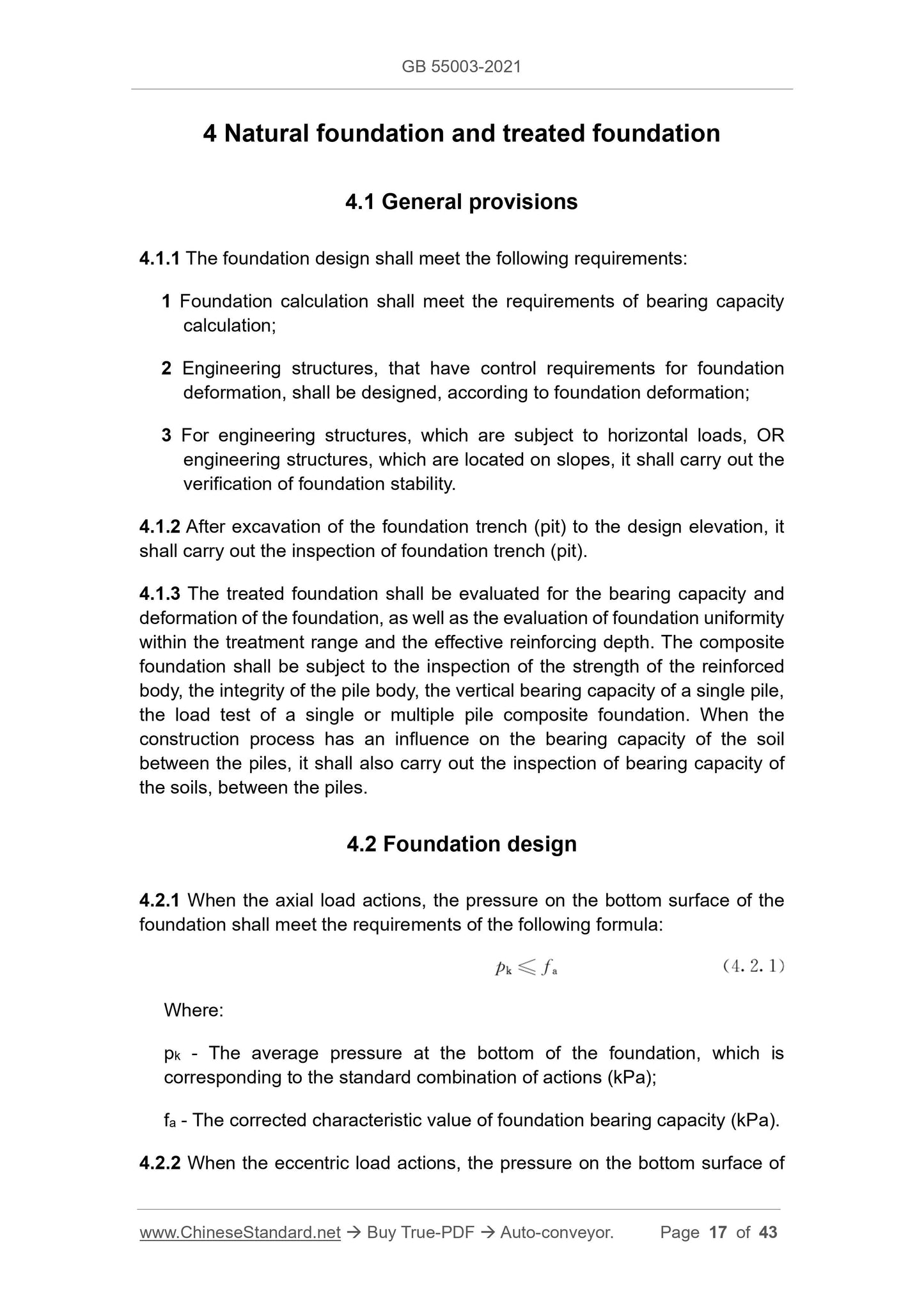 GB 55003-2021

4 Natural foundation and treated foundation

4.1 General provisions

4.1.1 The foundation design shall meet the following requirements:

1 Foundation calculation shall meet the requirements of bearing capacity calculation;

2 Engineering structures, that have control requirements for foundation deformation, shall be designed, according to foundation deformation;

3 For engineering structures, which are subject to horizontal loads, OR engineering structures, which are located on slopes, it shall carry out the verification of foundation stability.

4.1.2 After excavation of the foundation trench (pit) to the design elevation, it shall carry out the inspection of foundation trench (pit).

4.1.3 The treated foundation shall be evaluated for the bearing capacity and deformation of the foundation, as well as the evaluation of foundation uniformity within the treatment range and the effective reinforcing depth. The composite foundation shall be subject to the inspection of the strength of the reinforced body, the integrity of the pile body, the vertical bearing capacity of a single pile, the load test of a single or multiple pile composite foundation. When the construction process has an influence on the bearing capacity of the soil between the piles, it shall also carry out the inspection of bearing capacity of the soils, between the piles.

4.2 Foundation design

4.2.1 When the axial load actions, the pressure on the bottom surface of the foundation shall meet the requirements of the following formula:

$p_k \leqslant f_a$ (4. 2. 1)

Where:

$p_k$ - The average pressure at the bottom of the foundation, which is corresponding to the standard combination of actions (kPa);

$f_a$ - The corrected characteristic value of foundation bearing capacity (kPa).

4.2.2 When the eccentric load actions, the pressure on the bottom surface of

www.ChineseStandard.net → Buy True-PDF → Auto-conveyor. Page 17 of 43